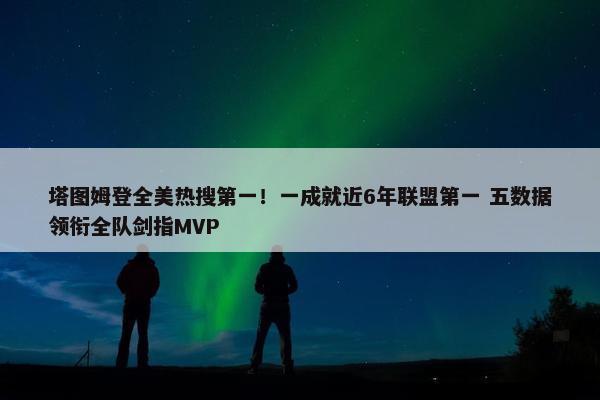 塔图姆登全美热搜第一！一成就近6年联盟第一 五数据领衔全队剑指MVP